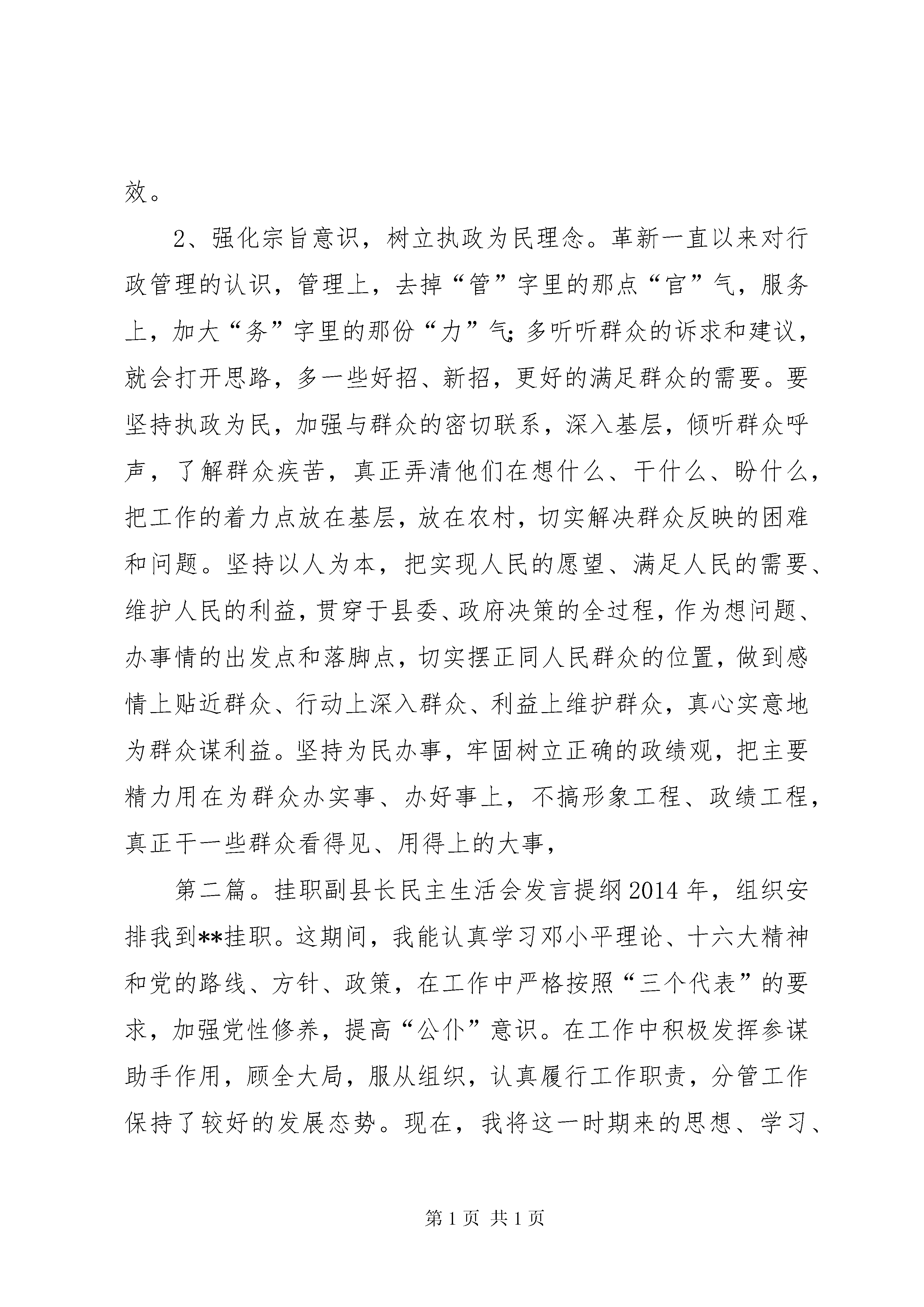 效。

2、强化宗旨意识，树立执政为民理念。革新一直以来对行政管理的认识，管理上，去掉“管”字里的那点“官”气，服务上，加大“务”字里的那份“力”气；多听听群众的诉求和建议，就会打开思路，多一些好招、新招，更好的满足群众的需要。要坚持执政为民，加强与群众的密切联系，深入基层，倾听群众呼声，了解群众疾苦，真正弄清他们在想什么、干什么、盼什么，把工作的着力点放在基层，放在农村，切实解决群众反映的困难和问题。坚持以人为本，把实现人民的愿望、满足人民的需要、维护人民的利益，贯穿于县委、政府决策的全过程，作为想问题、办事情的出发点和落脚点，切实摆正同人民群众的位置，做到感情上贴近群众、行动上深入群众、利益上维护群众，真心实意地为群众谋利益。坚持为民办事，牢固树立正确的政绩观，把主要精力用在为群众办实事、办好事上，不搞形象工程、政绩工程，真正干一些群众看得见、用得上的大事，

第二篇。挂职副县长民主生活会发言提纲2014年，组织安排我到**挂职。这期间，我能认真学习邓小平理论、十六大精神和党的路线、方针、政策，在工作中严格按照“三个代表”的要求，加强党性修养，提高“公仆”意识。在工作中积极发挥参谋助手作用，顾全大局，服从组织，认真履行工作职责，分管工作保持了较好的发展态势。现在，我将这一时期来的思想、学习、

第1页 共1页